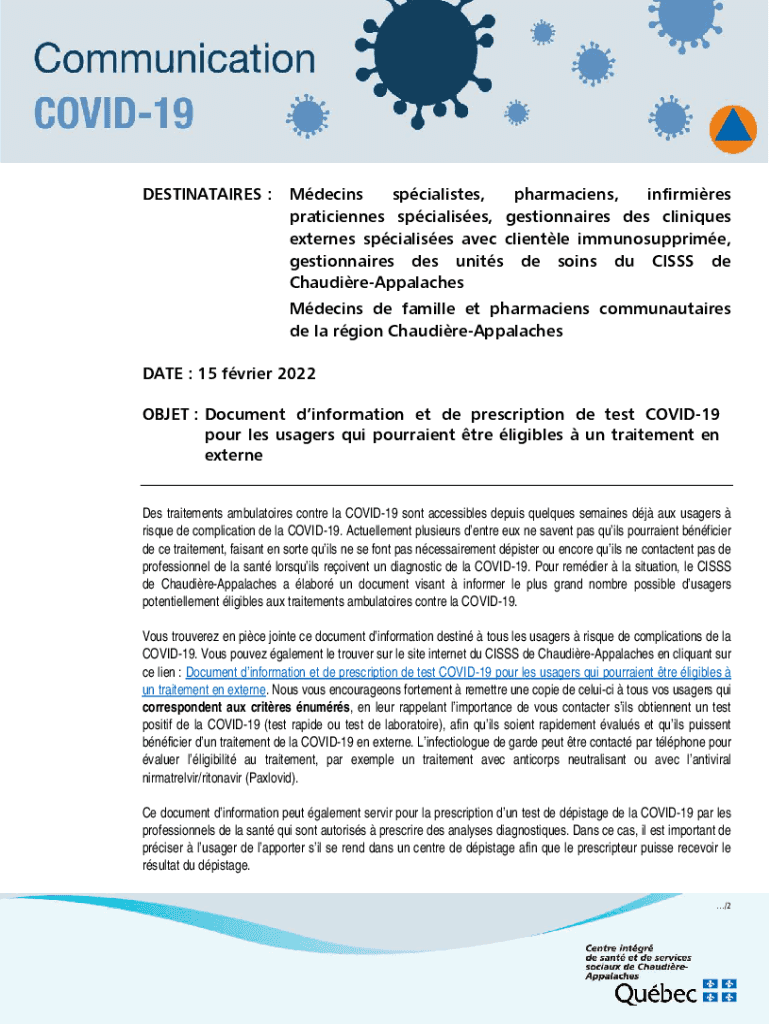 Communication
COVID-19

DESTINATAIRES : Médecins spécialistes, pharmaciens, infirmières praticiennes spécialisées, gestionnaires des cliniques externes spécialisées avec clientèle immunosupprimée, gestionnaires des unités de soins du CISSS de Chaudière-Appalaches

Médecins de famille et pharmaciens communautaires de la région Chaudière-Appalaches

DATE : 15 février 2022

OBJET : Document d'information et de prescription de test COVID-19 pour les usagers qui pourraient être éligibles à un traitement en externe

Des traitements ambulatoires contre la COVID-19 sont accessibles depuis quelques semaines déjà aux usagers à risque de complication de la COVID-19. Actuellement plusieurs d'entre eux ne savent pas qu'ils pourraient bénéficier de ce traitement, faisant en sorte qu'ils ne se font pas nécessairement dépister ou encore qu'ils ne contactent pas de professionnel de la santé lorsqu'ils reçoivent un diagnostic de la COVID-19. Pour remédier à la situation, le CISSS de Chaudière-Appalaches a élaboré un document visant à informer le plus grand nombre possible d'usagers potentiellement éligibles aux traitements ambulatoires contre la COVID-19.

Vous trouverez en pièce jointe ce document d'information destiné à tous les usagers à risque de complications de la COVID-19. Vous pouvez également le trouver sur le site internet du CISSS de Chaudière-Appalaches en cliquant sur ce lien : Document d'information et de prescription de test COVID-19 pour les usagers qui pourraient être éligibles à un traitement en externe. Nous vous encourageons fortement à remettre une copie de celui-ci à tous vos usagers qui correspondent aux critères énumérés, en leur rappelant l'importance de vous contacter s'ils obtiennent un test positif de la COVID-19 (test rapide ou test de laboratoire), afin qu'ils soient rapidement évalués et qu'ils puissent bénéficier d'un traitement de la COVID-19 en externe. L'infectiologue de garde peut être contacté par téléphone pour évaluer l'éligibilité au traitement, par exemple un traitement avec anticorps neutralisant ou avec l'antiviral nirmatrelvir/ritonavir (Paxlovid).

Ce document d'information peut également servir pour la prescription d'un test de dépistage de la COVID-19 par les professionnels de la santé qui sont autorisés à prescrire des analyses diagnostiques. Dans ce cas, il est important de préciser à l'usager de l'apporter s'il se rend dans un centre de dépistage afin que le prescripteur puisse recevoir le résultat du dépistage.

…/2

Centre intégré de santé et de services sociaux de Chaudière-Appalaches
Québec